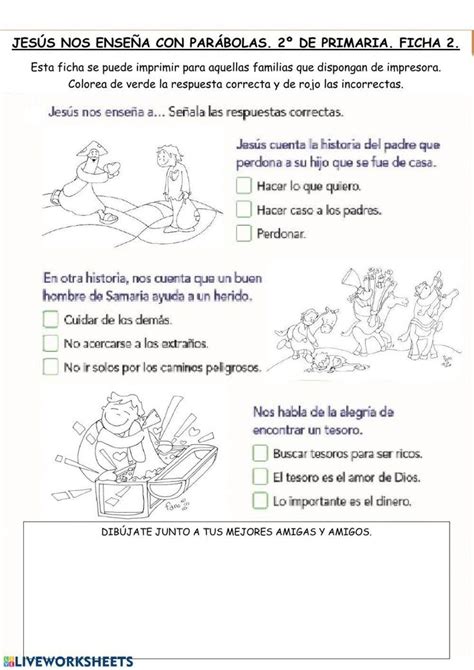 JESÚS NOS ENSEÑA CON PARÁBOLAS. 2º DE PRIMARIA. FICHA 2.

Esta ficha se puede imprimir para aquellas familias que dispongan de impresora. Colorea de verde la respuesta correcta y de rojo las incorrectas.

Jesús nos enseña a... Señala las respuestas correctas.

Jesús cuenta la historia del padre que perdona a su hijo que se fue de casa.

Hacer lo que quiero.

Hacer caso a los padres.

Perdonar.

En otra historia, nos cuenta que un buen hombre de Samaria ayuda a un herido.

Cuidar de los demás.

No acercarse a los extraños.

No ir solos por los caminos peligrosos.

Nos habla de la alegría de encontrar un tesoro.

Buscar tesoros para ser ricos.

El tesoro es el amor de Dios.

Lo importante es el dinero.

DIBÚJATE JUNTO A TUS MEJORES AMIGAS Y AMIGOS.

LIVEWORKSHEETS